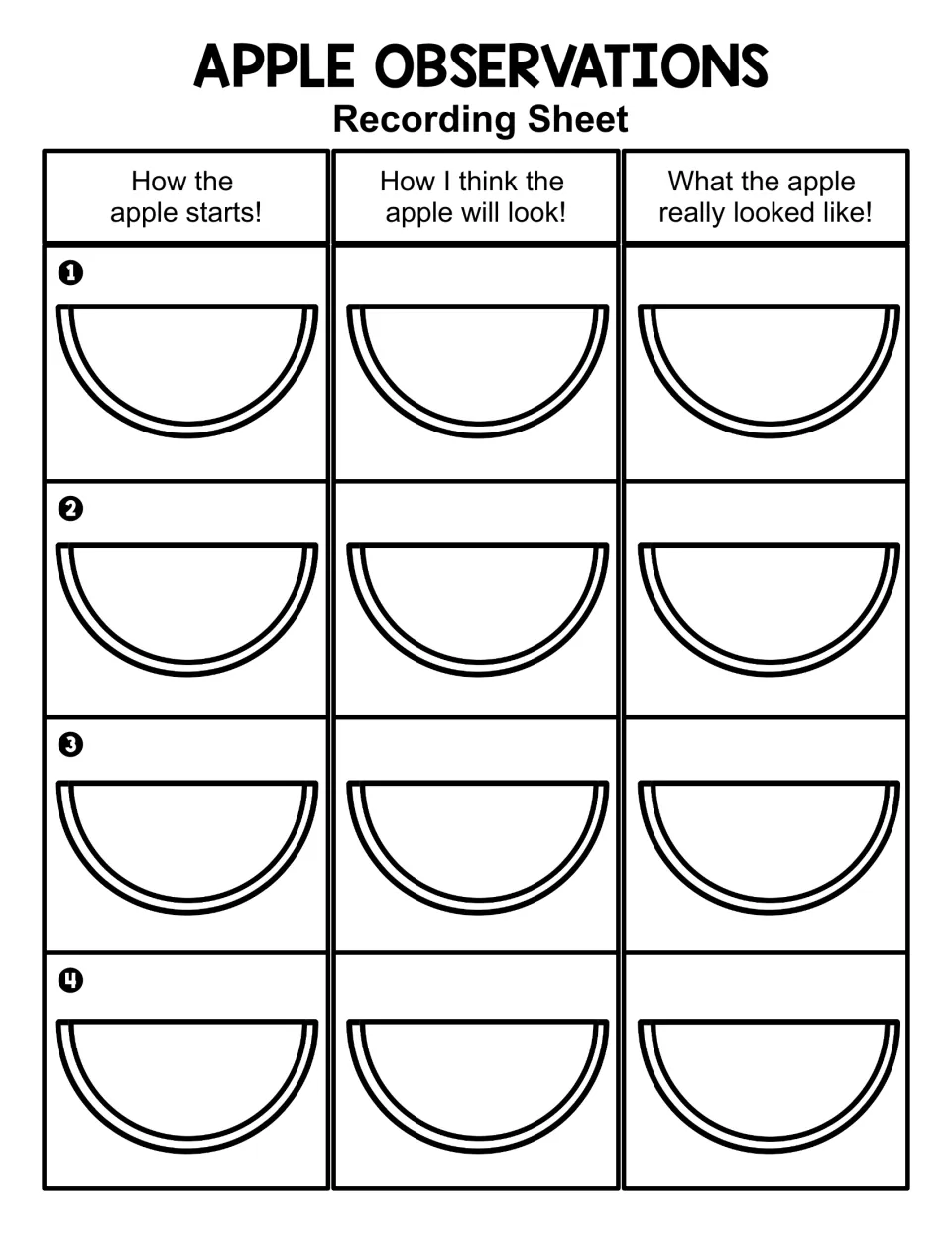 APPLE OBSERVATIONS
Recording Sheet

| How the apple starts! | How I think the apple will look! | What the apple really looked like! |
|---|---|---|
| 1 | | |
| 2 | | |
| 3 | | |
| 4 | | |